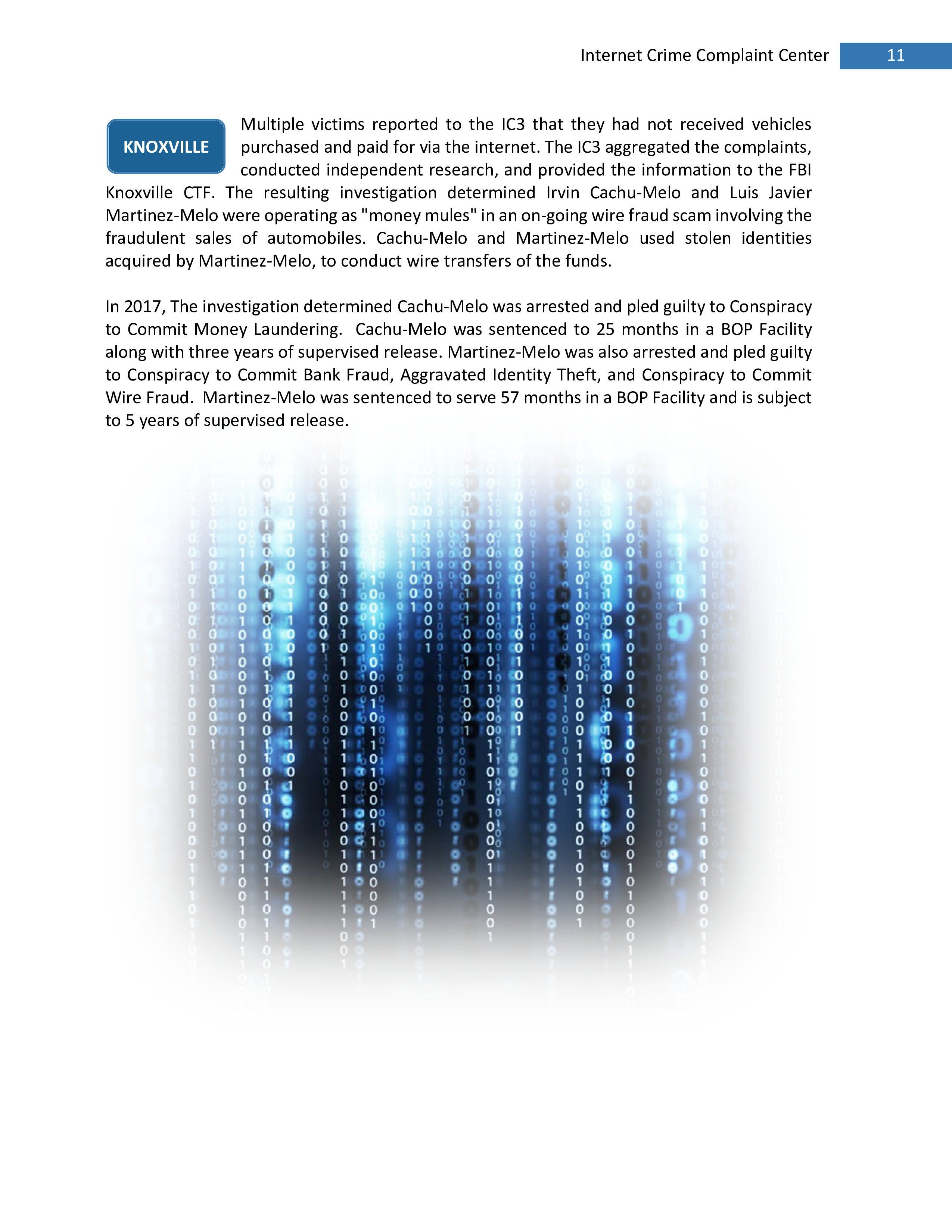 Internet Crime Complaint Center 11

KNOXVILLE

Multiple victims reported to the IC3 that they had not received vehicles purchased and paid for via the internet. The IC3 aggregated the complaints, conducted independent research, and provided the information to the FBI Knoxville CTF. The resulting investigation determined Irvin Cachu-Melo and Luis Javier Martinez-Melo were operating as "money mules" in an on-going wire fraud scam involving the fraudulent sales of automobiles. Cachu-Melo and Martinez-Melo used stolen identities acquired by Martinez-Melo, to conduct wire transfers of the funds.

In 2017, The investigation determined Cachu-Melo was arrested and pled guilty to Conspiracy to Commit Money Laundering. Cachu-Melo was sentenced to 25 months in a BOP Facility along with three years of supervised release. Martinez-Melo was also arrested and pled guilty to Conspiracy to Commit Bank Fraud, Aggravated Identity Theft, and Conspiracy to Commit Wire Fraud. Martinez-Melo was sentenced to serve 57 months in a BOP Facility and is subject to 5 years of supervised release.